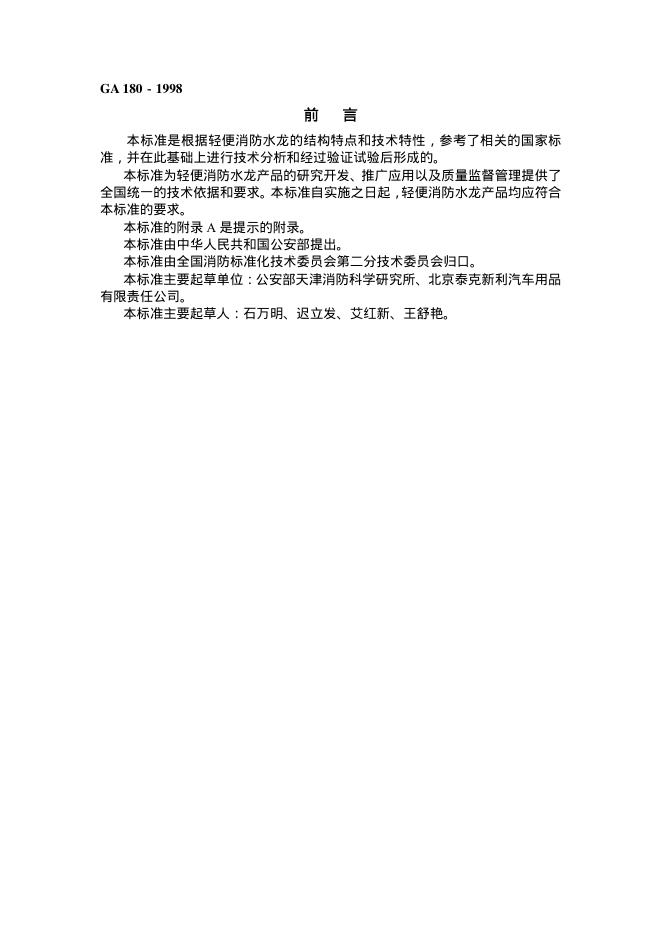 GA 180 - 1998

前　言

本标准是根据轻便消防水龙的结构特点和技术特性，参考了相关的国家标准，并在此基础上进行技术分析和经过验证试验后形成的。

本标准为轻便消防水龙产品的研究开发、推广应用以及质量监督管理提供了全国统一的技术依据和要求。本标准自实施之日起，轻便消防水龙产品均应符合本标准的要求。

本标准的附录 A 是提示的附录。

本标准由中华人民共和国公安部提出。

本标准由全国消防标准化技术委员会第二分技术委员会归口。

本标准主要起草单位：公安部天津消防科学研究所、北京泰克新利汽车用品有限责任公司。

本标准主要起草人：石万明、迟立发、艾红新、王舒艳。